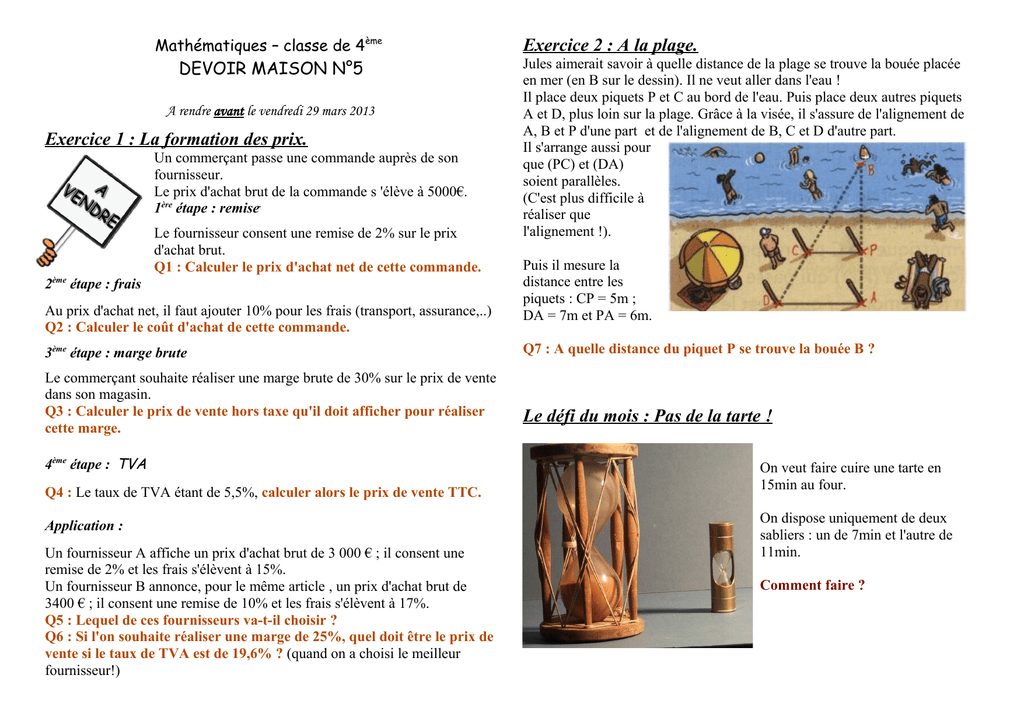 Mathématiques – classe de 4$^{ème}$

DEVOIR MAISON N°5

A rendre avant le vendredi 29 mars 2013

Exercice 1 : La formation des prix.

A VENDRE

Un commerçant passe une commande auprès de son fournisseur.
Le prix d'achat brut de la commande s 'élève à 5000€.

1$^{ère}$ étape : remise

Le fournisseur consent une remise de 2% sur le prix d'achat brut.

Q1 : Calculer le prix d'achat net de cette commande.

2$^{ème}$ étape : frais

Au prix d'achat net, il faut ajouter 10% pour les frais (transport, assurance,..)

Q2 : Calculer le coût d'achat de cette commande.

3$^{ème}$ étape : marge brute

Le commerçant souhaite réaliser une marge brute de 30% sur le prix de vente dans son magasin.

Q3 : Calculer le prix de vente hors taxe qu'il doit afficher pour réaliser cette marge.

4$^{ème}$ étape : TVA

Q4 : Le taux de TVA étant de 5,5%, calculer alors le prix de vente TTC.

Application :

Un fournisseur A affiche un prix d'achat brut de 3 000 € ; il consent une remise de 2% et les frais s'élèvent à 15%.
Un fournisseur B annonce, pour le même article , un prix d'achat brut de 3400 € ; il consent une remise de 10% et les frais s'élèvent à 17%.

Q5 : Lequel de ces fournisseurs va-t-il choisir ?

Q6 : Si l'on souhaite réaliser une marge de 25%, quel doit être le prix de vente si le taux de TVA est de 19,6% ? (quand on a choisi le meilleur fournisseur!)

Exercice 2 : A la plage.

Jules aimerait savoir à quelle distance de la plage se trouve la bouée placée en mer (en B sur le dessin). Il ne veut aller dans l'eau !
Il place deux piquets P et C au bord de l'eau. Puis place deux autres piquets A et D, plus loin sur la plage. Grâce à la visée, il s'assure de l'alignement de A, B et P d'une part et de l'alignement de B, C et D d'autre part.
Il s'arrange aussi pour que (PC) et (DA) soient parallèles.
(C'est plus difficile à réaliser que l'alignement !).

Puis il mesure la distance entre les piquets : CP = 5m ; DA = 7m et PA = 6m.

B
C
P
D
A

Q7 : A quelle distance du piquet P se trouve la bouée B ?

Le défi du mois : Pas de la tarte !

On veut faire cuire une tarte en 15min au four.

On dispose uniquement de deux sabliers : un de 7min et l'autre de 11min.

Comment faire ?